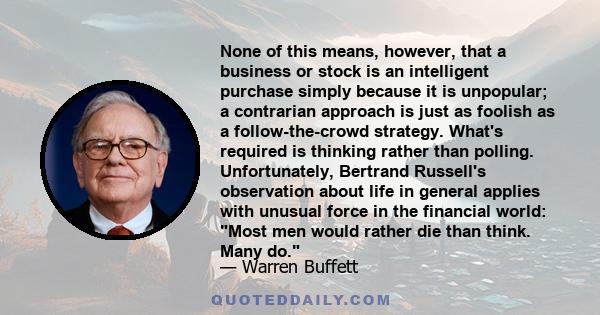 None of this means, however, that a business or stock is an intelligent purchase simply because it is unpopular; a contrarian approach is just as foolish as a follow-the-crowd strategy. What's required is thinking rather than polling. Unfortunately, Bertrand Russell's observation about life in general applies with unusual force in the financial world: "Most men would rather die than think. Many do."
— Warren Buffett

QUOTEDDAILY.COM